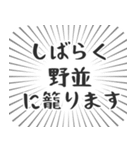 しばらく
野並
に籠ります